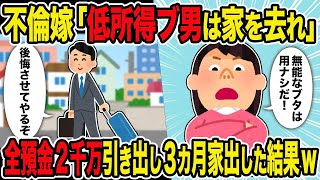 不倫嫁「低所得ブ男は家を去れ」

後悔させてやるぞ

無能なブタは用ナシだ!

全預金2千万引き出し3ヵ月家出した結果w